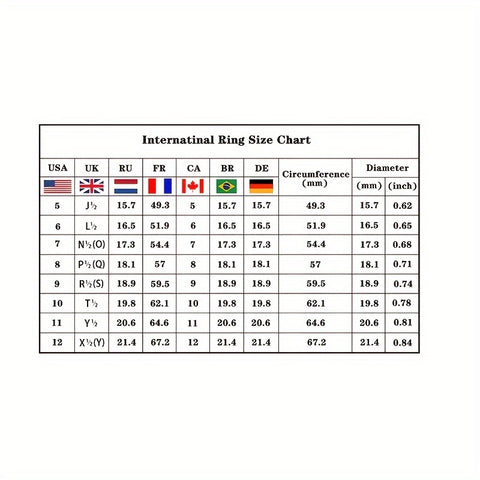 Internatinal Ring Size Chart

| USA | UK | RU | FR | CA | BR | DE | Circumference (mm) | Diameter (mm) | Diameter (inch) |
|---|---|---|---|---|---|---|---|---|---|
| 5 | J½ | 15.7 | 49.3 | 5 | 15.7 | 15.7 | 49.3 | 15.7 | 0.62 |
| 6 | L½ | 16.5 | 51.9 | 6 | 16.5 | 16.5 | 51.9 | 16.5 | 0.65 |
| 7 | N½(O) | 17.3 | 54.4 | 7 | 17.3 | 17.3 | 54.4 | 17.3 | 0.68 |
| 8 | P½(Q) | 18.1 | 57 | 8 | 18.1 | 18.1 | 57 | 18.1 | 0.71 |
| 9 | R½(S) | 18.9 | 59.5 | 9 | 18.9 | 18.9 | 59.5 | 18.9 | 0.74 |
| 10 | T½ | 19.8 | 62.1 | 10 | 19.8 | 19.8 | 62.1 | 19.8 | 0.78 |
| 11 | Y½ | 20.6 | 64.6 | 11 | 20.6 | 20.6 | 64.6 | 20.6 | 0.81 |
| 12 | X½(Y) | 21.4 | 67.2 | 12 | 21.4 | 21.4 | 67.2 | 21.4 | 0.84 |